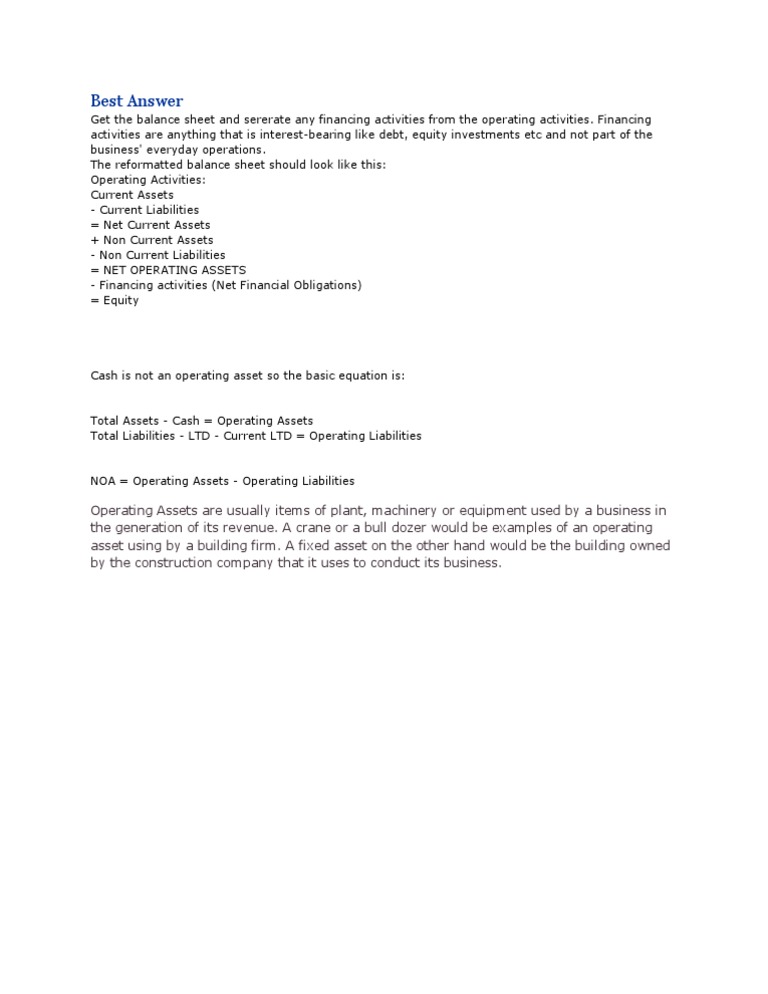 Best Answer

Get the balance sheet and sererate any financing activities from the operating activities. Financing activities are anything that is interest-bearing like debt, equity investments etc and not part of the business' everyday operations.
The reformatted balance sheet should look like this:
Operating Activities:
Current Assets
- Current Liabilities
= Net Current Assets
+ Non Current Assets
- Non Current Liabilities
= NET OPERATING ASSETS
- Financing activities (Net Financial Obligations)
= Equity

Cash is not an operating asset so the basic equation is:

Total Assets - Cash = Operating Assets
Total Liabilities - LTD - Current LTD = Operating Liabilities

NOA = Operating Assets - Operating Liabilities

Operating Assets are usually items of plant, machinery or equipment used by a business in the generation of its revenue. A crane or a bull dozer would be examples of an operating asset using by a building firm. A fixed asset on the other hand would be the building owned by the construction company that it uses to conduct its business.